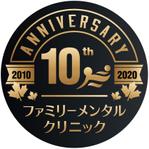 ANNIVERSARY

10th

2010

2020

ファミリーメンタル
クリニック